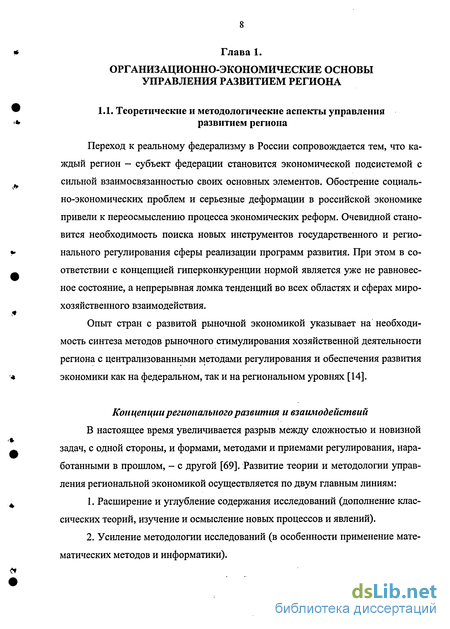 8

Глава 1.

ОРГАНИЗАЦИОННО-ЭКОНОМИЧЕСКИЕ ОСНОВЫ УПРАВЛЕНИЯ РАЗВИТИЕМ РЕГИОНА

1.1. Теоретические и методологические аспекты управления развитием региона

Переход к реальному федерализму в России сопровождается тем, что каждый регион – субъект федерации становится экономической подсистемой с сильной взаимосвязанностью своих основных элементов. Обострение социально-экономических проблем и серьезные деформации в российской экономике привели к переосмыслению процесса экономических реформ. Очевидной становится необходимость поиска новых инструментов государственного и регионального регулирования сферы реализации программ развития. При этом в соответствии с концепцией гиперконкуренции нормой является уже не равновесное состояние, а непрерывная ломка тенденций во всех областях и сферах мирохозяйственного взаимодействия.

Опыт стран с развитой рыночной экономикой указывает на необходимость синтеза методов рыночного стимулирования хозяйственной деятельности региона с централизованными методами регулирования и обеспечения развития экономики как на федеральном, так и на региональном уровнях [14].

Концепции регионального развития и взаимодействий

В настоящее время увеличивается разрыв между сложностью и новизной задач, с одной стороны, и формами, методами и приемами регулирования, наработанными в прошлом, – с другой [69]. Развитие теории и методологии управления региональной экономикой осуществляется по двум главным линиям:

1. Расширение и углубление содержания исследований (дополнение классических теорий, изучение и осмысление новых процессов и явлений).

2. Усиление методологии исследований (в особенности применение математических методов и информатики).

dsLib.net
библиотека диссертаций